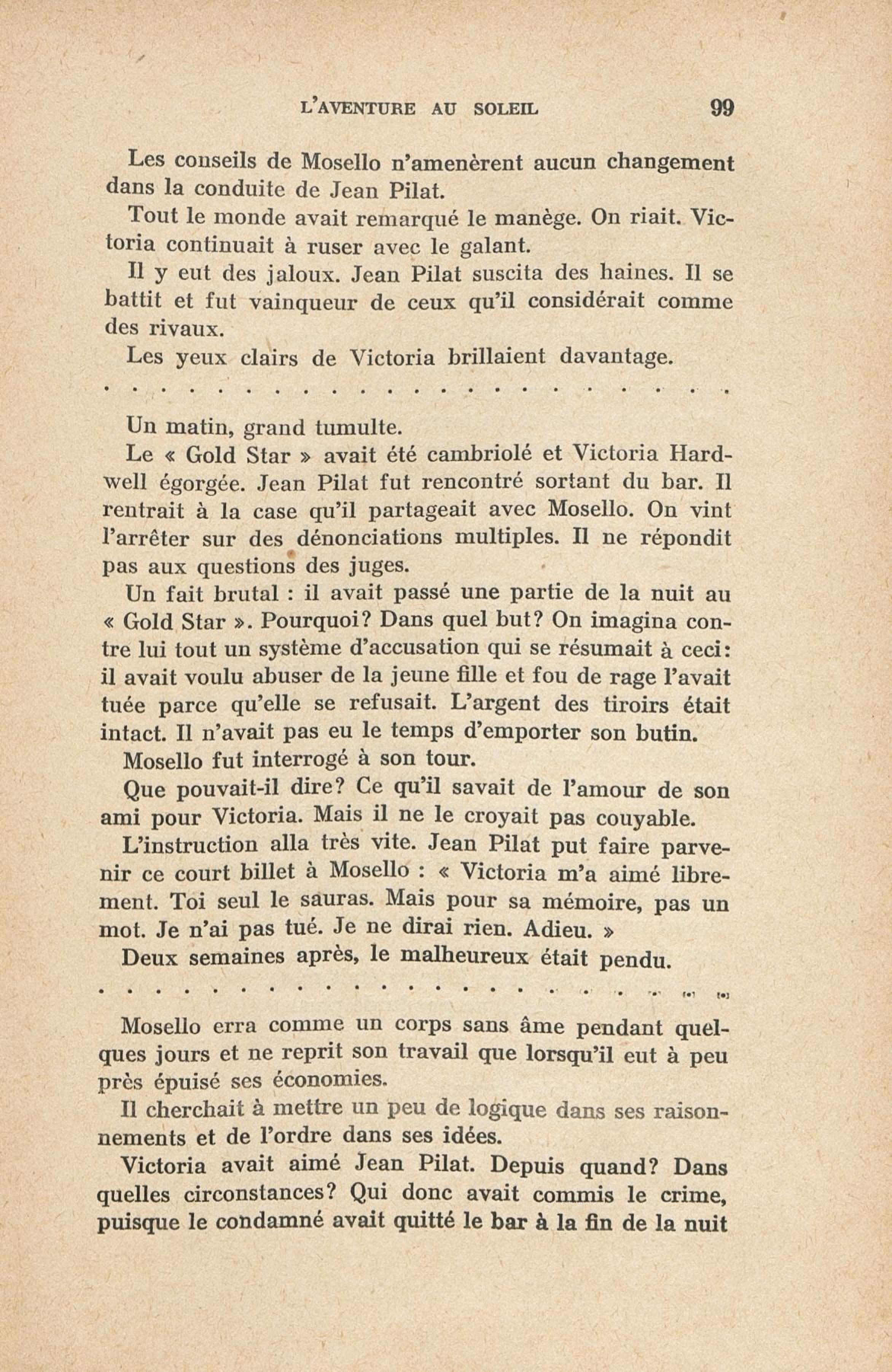 L'AVENTURE AU SOLEIL 99

Les conseils de Mosello n'amenèrent aucun changement dans la conduite de Jean Pilat.

Tout le monde avait remarqué le manège. On riait. Victoria continuait à ruser avec le galant.

Il y eut des jaloux. Jean Pilat suscita des haines. Il se battit et fut vainqueur de ceux qu'il considérait comme des rivaux.

Les yeux clairs de Victoria brillaient davantage.

. . . . . . . . . . . . . . . . . . . . . . .

Un matin, grand tumulte.

Le « Gold Star » avait été cambriolé et Victoria Hardwell égorgée. Jean Pilat fut rencontré sortant du bar. Il rentrait à la case qu'il partageait avec Mosello. On vint l'arrêter sur des dénonciations multiples. Il ne répondit pas aux questions des juges.

Un fait brutal : il avait passé une partie de la nuit au « Gold Star ». Pourquoi? Dans quel but? On imagina contre lui tout un système d'accusation qui se résumait à ceci: il avait voulu abuser de la jeune fille et fou de rage l'avait tuée parce qu'elle se refusait. L'argent des tiroirs était intact. Il n'avait pas eu le temps d'emporter son butin.

Mosello fut interrogé à son tour.

Que pouvait-il dire? Ce qu'il savait de l'amour de son ami pour Victoria. Mais il ne le croyait pas couyable.

L'instruction alla très vite. Jean Pilat put faire parvenir ce court billet à Mosello : « Victoria m'a aimé librement. Toi seul le sauras. Mais pour sa mémoire, pas un mot. Je n'ai pas tué. Je ne dirai rien. Adieu. »

Deux semaines après, le malheureux était pendu.

. . . . . . . . . . . . . . . . . . . . . . .

Mosello erra comme un corps sans âme pendant quelques jours et ne reprit son travail que lorsqu'il eut à peu près épuisé ses économies.

Il cherchait à mettre un peu de logique dans ses raisonnements et de l'ordre dans ses idées.

Victoria avait aimé Jean Pilat. Depuis quand? Dans quelles circonstances? Qui donc avait commis le crime, puisque le condamné avait quitté le bar à la fin de la nuit